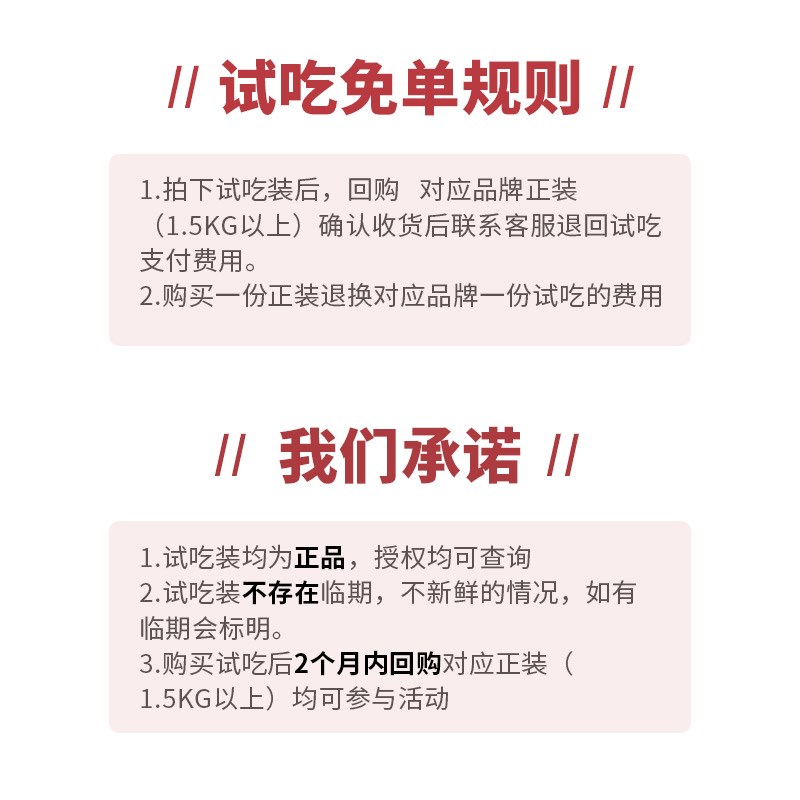 // 试吃免单规则 //

1.拍下试吃装后，回购 对应品牌正装（1.5KG以上）确认收货后联系客服退回试吃支付费用。
2.购买一份正装退换对应品牌一份试吃的费用

// 我们承诺 //

1.试吃装均为正品，授权均可查询
2.试吃装不存在临期，不新鲜的情况，如有临期会标明。
3.购买试吃后2个月内回购对应正装（1.5KG以上）均可参与活动